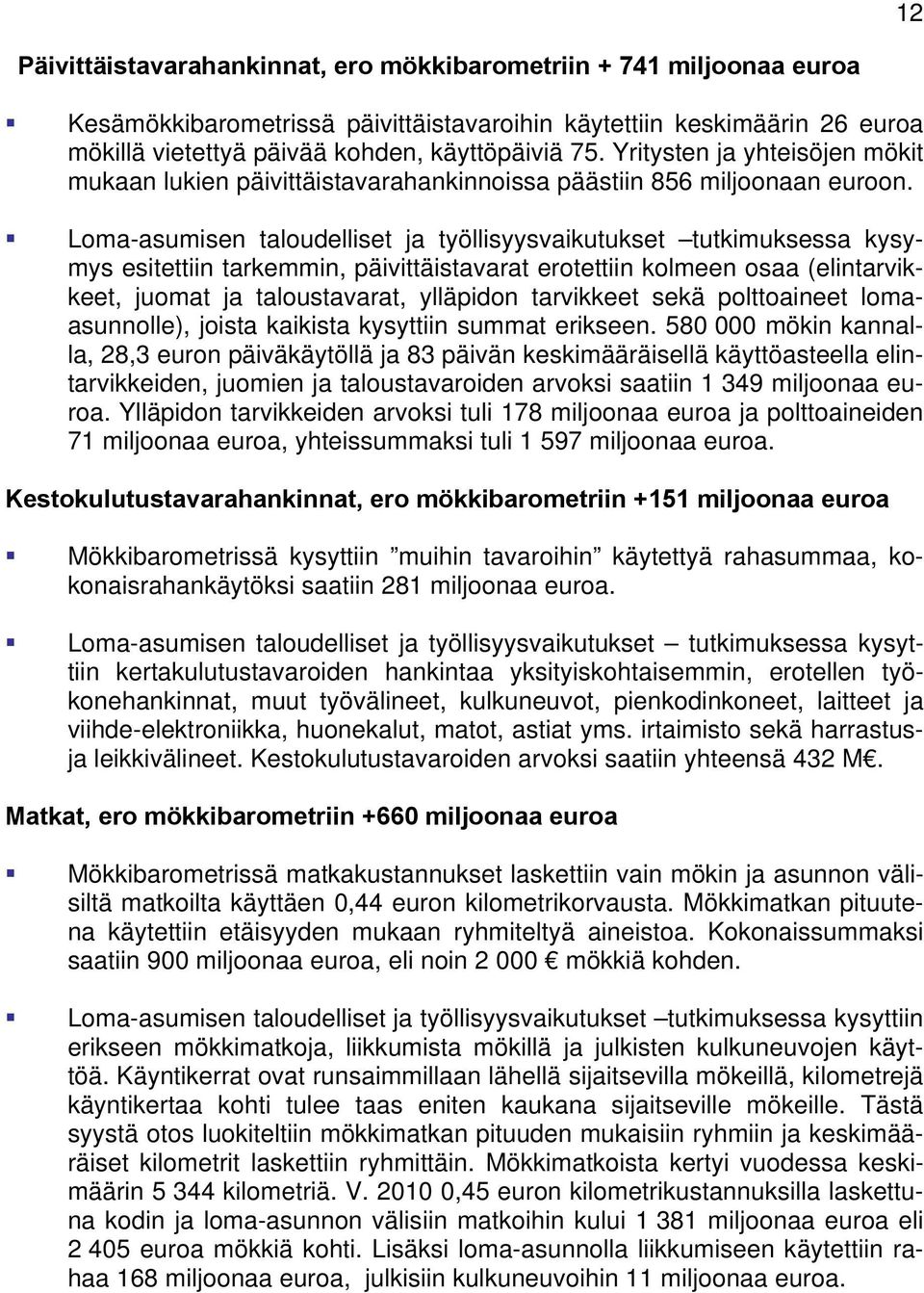 12

Päivittäistavarahankinnat, ero mökkibarometriin + 741 miljoonaa euroa

Kesämökkibarometrissä päivittäistavaroihin käytettiin keskimäärin 26 euroa mökillä vietettyä päivää kohden, käyttöpäiviä 75. Yritysten ja yhteisöjen mökit mukaan lukien päivittäistavarahankinnoissa päästiin 856 miljoonaan euroon.

Loma-asumisen taloudelliset ja työllisyysvaikutukset –tutkimuksessa kysymys esitettiin tarkemmin, päivittäistavarat erotettiin kolmeen osaa (elintarvikkeet, juomat ja taloustavarat, ylläpidon tarvikkeet sekä polttoaineet loma-asunnolle), joista kaikista kysyttiin summat erikseen. 580 000 mökin kannalla, 28,3 euron päiväkäytöllä ja 83 päivän keskimääräisellä käyttöasteella elintarvikkeiden, juomien ja taloustavaroiden arvoksi saatiin 1 349 miljoonaa euroa. Ylläpidon tarvikkeiden arvoksi tuli 178 miljoonaa euroa ja polttoaineiden 71 miljoonaa euroa, yhteissummaksi tuli 1 597 miljoonaa euroa.

Kestokulutustavarahankinnat, ero mökkibarometriin +151 miljoonaa euroa

Mökkibarometrissä kysyttiin ”muihin tavaroihin” käytettyä rahasummaa, kokonaisrahankäytöksi saatiin 281 miljoonaa euroa.

Loma-asumisen taloudelliset ja työllisyysvaikutukset – tutkimuksessa kysyttiin kertakulutustavaroiden hankintaa yksityiskohtaisemmin, erotellen työkonehankinnat, muut työvälineet, kulkuneuvot, pienkodinkoneet, laitteet ja viihde-elektroniikka, huonekalut, matot, astiat yms. irtaimisto sekä harrastus- ja leikkivälineet. Kestokulutustavaroiden arvoksi saatiin yhteensä 432 M€.

Matkat, ero mökkibarometriin +660 miljoonaa euroa

Mökkibarometrissä matkakustannukset laskettiin vain mökin ja asunnon välisiltä matkoilta käyttäen 0,44 euron kilometrikorvausta. Mökkimatkan pituutena käytettiin etäisyyden mukaan ryhmiteltyä aineistoa. Kokonaissummaksi saatiin 900 miljoonaa euroa, eli noin 2 000 € mökkiä kohden.

Loma-asumisen taloudelliset ja työllisyysvaikutukset –tutkimuksessa kysyttiin erikseen mökkimatkoja, liikkumista mökillä ja julkisten kulkuneuvojen käyttöä. Käyntikerrat ovat runsaimmillaan lähellä sijaitsevilla mökeillä, kilometrejä käyntikertaa kohti tulee taas eniten kaukana sijaitseville mökeille. Tästä syystä otos luokiteltiin mökkimatkan pituuden mukaisiin ryhmiin ja keskimääräiset kilometrit laskettiin ryhmittäin. Mökkimatkoista kertyi vuodessa keskimäärin 5 344 kilometriä. V. 2010 0,45 euron kilometrikustannuksilla laskettuna kodin ja loma-asunnon välisiin matkoihin kului 1 381 miljoonaa euroa eli 2 405 euroa mökkiä kohti. Lisäksi loma-asunnolla liikkumiseen käytettiin rahaa 168 miljoonaa euroa, julkisiin kulkuneuvoihin 11 miljoonaa euroa.